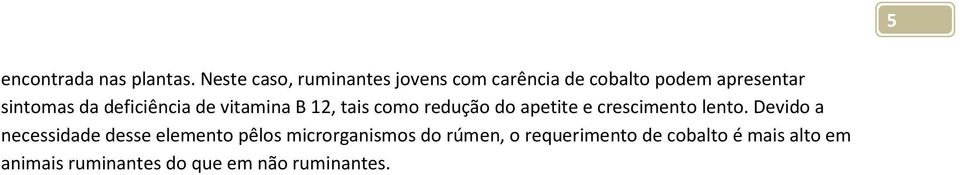 5

encontrada nas plantas. Neste caso, ruminantes jovens com carência de cobalto podem apresentar sintomas da deficiência de vitamina B 12, tais como redução do apetite e crescimento lento. Devido a necessidade desse elemento pêlos microrganismos do rúmen, o requerimento de cobalto é mais alto em animais ruminantes do que em não ruminantes.